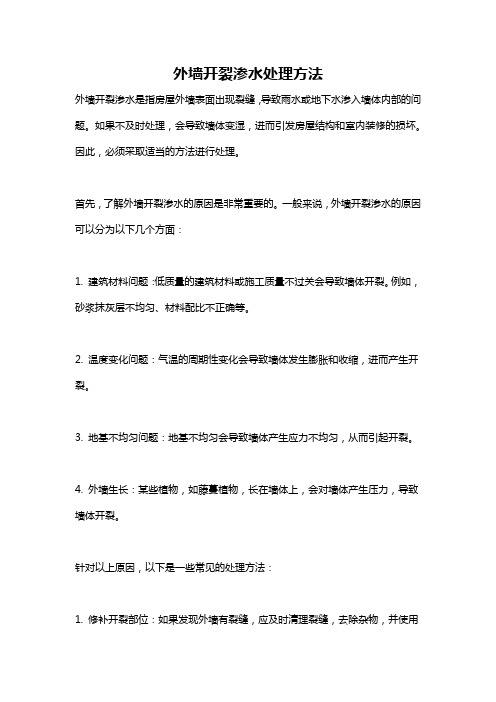 外墙开裂渗水处理方法

外墙开裂渗水是指房屋外墙表面出现裂缝，导致雨水或地下水渗入墙体内部的问题。如果不及时处理，会导致墙体变湿，进而引发房屋结构和室内装修的损坏。因此，必须采取适当的方法进行处理。

首先，了解外墙开裂渗水的原因是非常重要的。一般来说，外墙开裂渗水的原因可以分为以下几个方面：

1. 建筑材料问题：低质量的建筑材料或施工质量不过关会导致墙体开裂。例如，砂浆抹灰层不均匀、材料配比不正确等。

2. 温度变化问题：气温的周期性变化会导致墙体发生膨胀和收缩，进而产生开裂。

3. 地基不均匀问题：地基不均匀会导致墙体产生应力不均匀，从而引起开裂。

4. 外墙生长：某些植物，如藤蔓植物，长在墙体上，会对墙体产生压力，导致墙体开裂。

针对以上原因，以下是一些常见的处理方法：

1. 修补开裂部位：如果发现外墙有裂缝，应及时清理裂缝，去除杂物，并使用